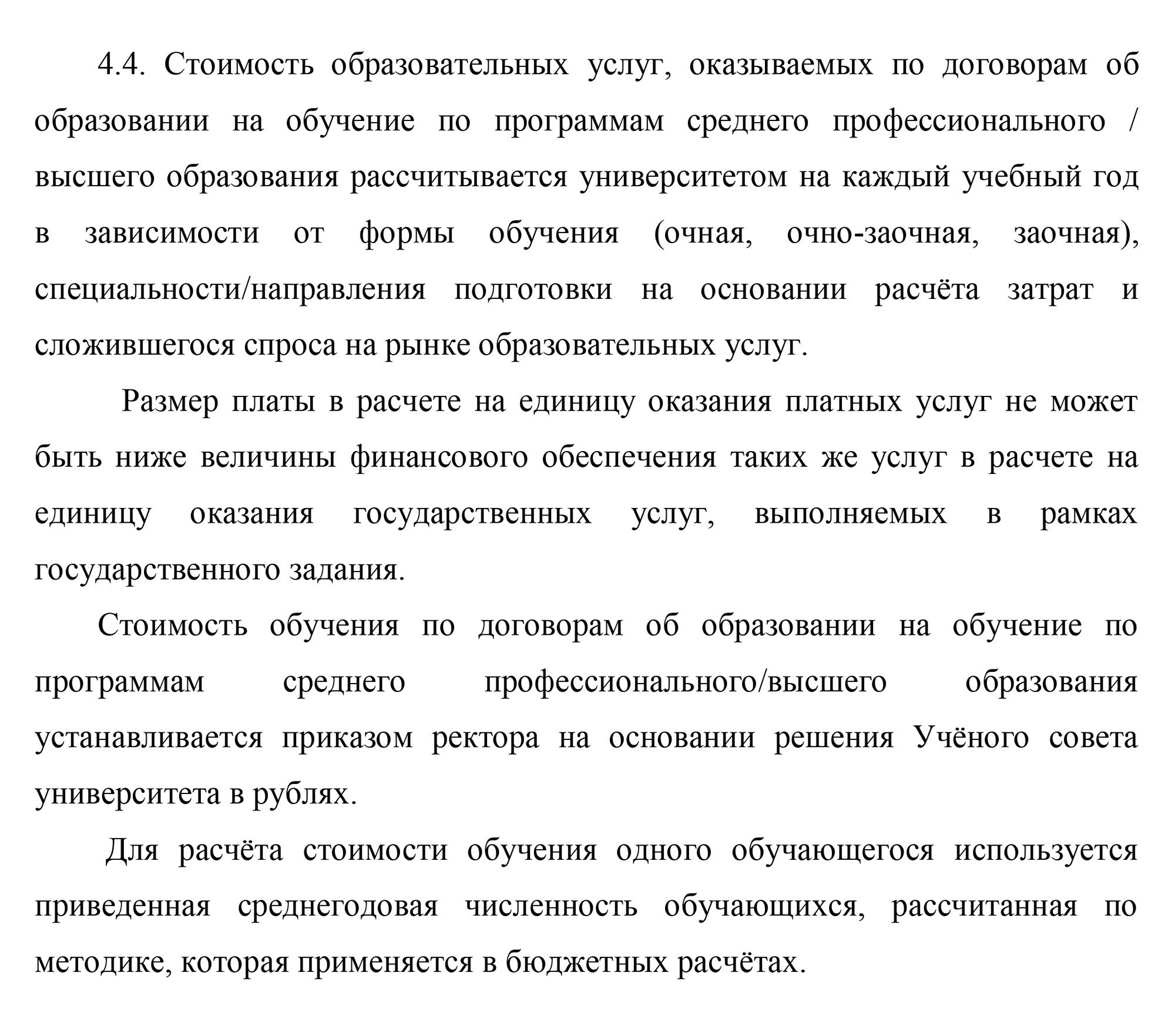 4.4. Стоимость образовательных услуг, оказываемых по договорам об образовании на обучение по программам среднего профессионального / высшего образования рассчитывается университетом на каждый учебный год в зависимости от формы обучения (очная, очно-заочная, заочная), специальности/направления подготовки на основании расчёта затрат и сложившегося спроса на рынке образовательных услуг.

Размер платы в расчете на единицу оказания платных услуг не может быть ниже величины финансового обеспечения таких же услуг в расчете на единицу оказания государственных услуг, выполняемых в рамках государственного задания.

Стоимость обучения по договорам об образовании на обучение по программам среднего профессионального/высшего образования устанавливается приказом ректора на основании решения Учёного совета университета в рублях.

Для расчёта стоимости обучения одного обучающегося используется приведенная среднегодовая численность обучающихся, рассчитанная по методике, которая применяется в бюджетных расчётах.